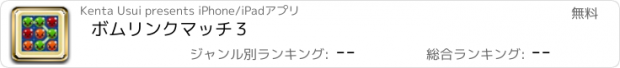 Kenta Usui presents iPhone/iPadアプリ

無料

ボムリンクマッチ３

ジャンル別ランキング: --

総合ランキング: --